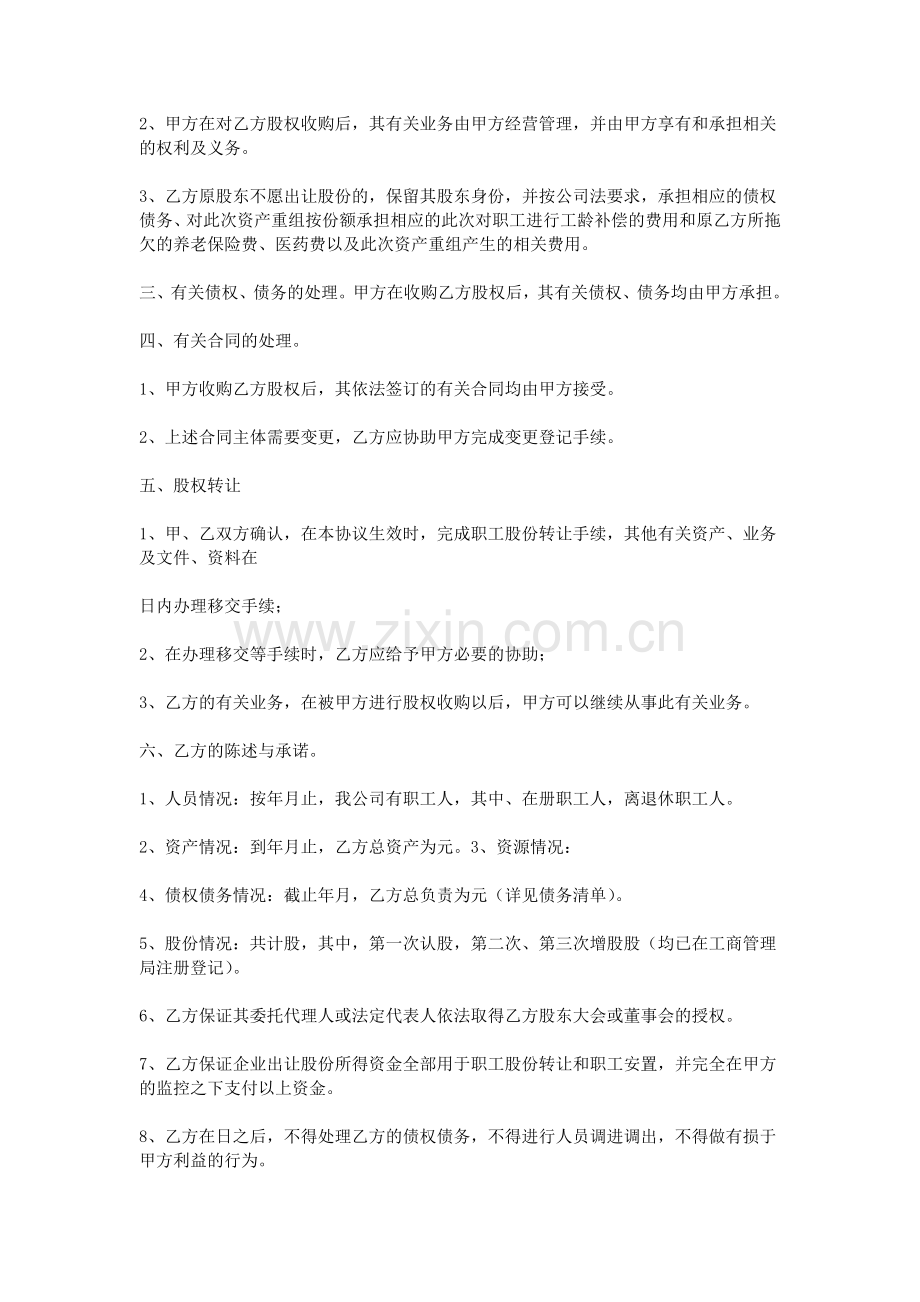 2、甲方在对乙方股权收购后，其有关业务由甲方经营管理，并由甲方享有和承担相关的权利及义务。

3、乙方原股东不愿出让股份的，保留其股东身份，并按公司法要求，承担相应的债权债务、对此次资产重组按份额承担相应的此次对职工进行工龄补偿的费用和原乙方所拖欠的养老保险费、医药费以及此次资产重组产生的相关费用。

三、有关债权、债务的处理。甲方在收购乙方股权后，其有关债权、债务均由甲方承担。

四、有关合同的处理。

1、甲方收购乙方股权后，其依法签订的有关合同均由甲方接受。

2、上述合同主体需要变更，乙方应协助甲方完成变更登记手续。

五、股权转让

1、甲、乙双方确认，在本协议生效时，完成职工股份转让手续，其他有关资产、业务及文件、资料在

日内办理移交手续；

www.zixin.com.cn

2、在办理移交等手续时，乙方应给予甲方必要的协助；

3、乙方的有关业务，在被甲方进行股权收购以后，甲方可以继续从事此有关业务。

六、乙方的陈述与承诺。

1、人员情况：按年月止，我公司有职工人，其中、在册职工人，离退休职工人。

2、资产情况：到年月止，乙方总资产为元。3、资源情况：

4、债权债务情况：截止年月，乙方总负责为元（详见债务清单）。

5、股份情况：共计股，其中，第一次认股，第二次、第三次增股股（均已在工商管理局注册登记）。

6、乙方保证其委托代理人或法定代表人依法取得乙方股东大会或董事会的授权。

7、乙方保证企业出让股份所得资金全部用于职工股份转让和职工安置，并完全在甲方的监控之下支付以上资金。

8、乙方在日之后，不得处理乙方的债权债务，不得进行人员调进调出，不得做有损于甲方利益的行为。